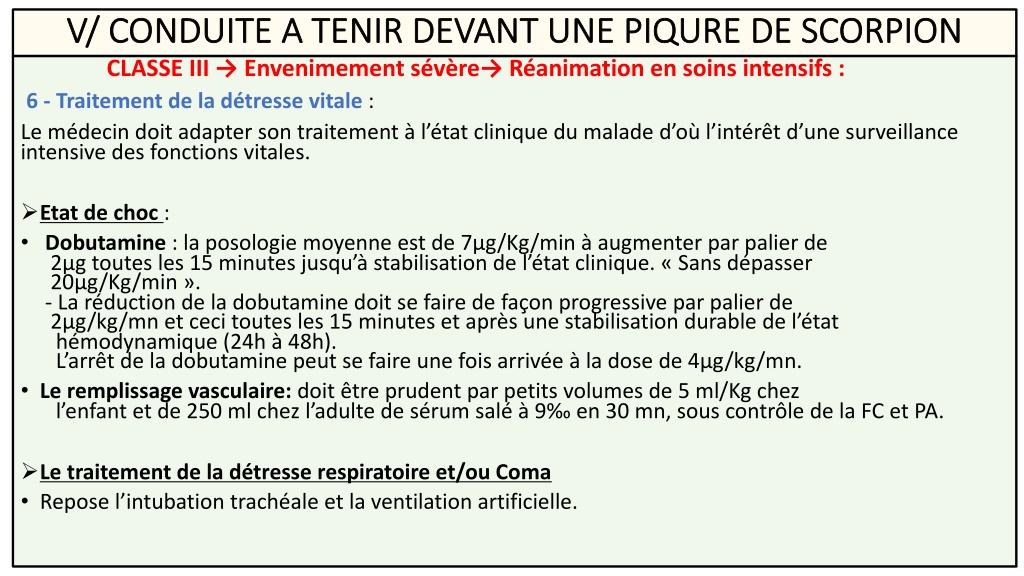 V/ CONDUITE A TENIR DEVANT UNE PIQURE DE SCORPION

CLASSE III → Envenimement sévère→ Réanimation en soins intensifs :

6 - Traitement de la détresse vitale :

Le médecin doit adapter son traitement à l'état clinique du malade d'où l'intérêt d'une surveillance intensive des fonctions vitales.

➢Etat de choc :

• Dobutamine : la posologie moyenne est de 7µg/Kg/min à augmenter par palier de 2µg toutes les 15 minutes jusqu'à stabilisation de l'état clinique. « Sans dépasser 20µg/Kg/min ».
- La réduction de la dobutamine doit se faire de façon progressive par palier de 2µg/kg/mn et ceci toutes les 15 minutes et après une stabilisation durable de l'état hémodynamique (24h à 48h).
L'arrêt de la dobutamine peut se faire une fois arrivée à la dose de 4µg/kg/mn.

• Le remplissage vasculaire: doit être prudent par petits volumes de 5 ml/Kg chez l'enfant et de 250 ml chez l'adulte de sérum salé à 9‰ en 30 mn, sous contrôle de la FC et PA.

➢Le traitement de la détresse respiratoire et/ou Coma

• Repose l'intubation trachéale et la ventilation artificielle.